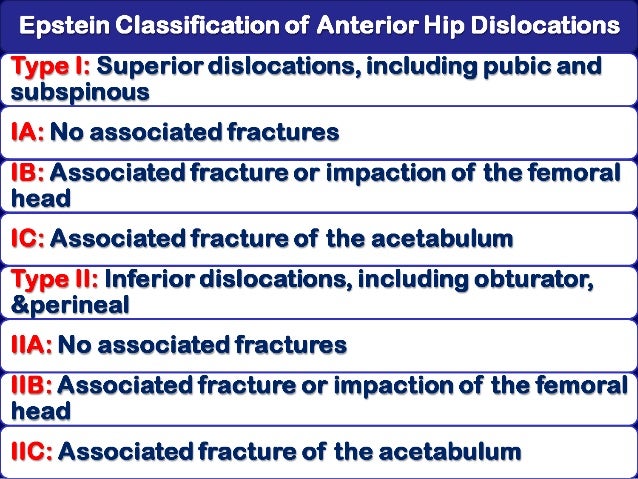 Epstein Classification of Anterior Hip Dislocations

Type I: Superior dislocations, including pubic and subspinous

IA: No associated fractures

IB: Associated fracture or impaction of the femoral head

IC: Associated fracture of the acetabulum

Type II: Inferior dislocations, including obturator, &perineal

IIA: No associated fractures

IIB: Associated fracture or impaction of the femoral head

IIC: Associated fracture of the acetabulum